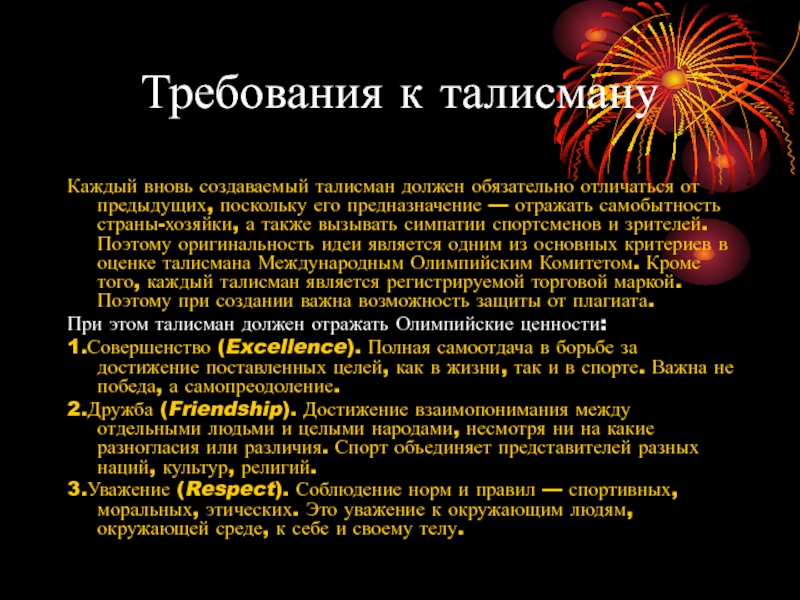 Требования к талисману

Каждый вновь создаваемый талисман должен обязательно отличаться от предыдущих, поскольку его предназначение — отражать самобытность страны-хозяйки, а также вызывать симпатии спортсменов и зрителей. Поэтому оригинальность идеи является одним из основных критериев в оценке талисмана Международным Олимпийским Комитетом. Кроме того, каждый талисман является регистрируемой торговой маркой. Поэтому при создании важна возможность защиты от плагиата.

При этом талисман должен отражать Олимпийские ценности:

1.Совершенство (Excellence). Полная самоотдача в борьбе за достижение поставленных целей, как в жизни, так и в спорте. Важна не победа, а самопреодоление.

2.Дружба (Friendship). Достижение взаимопонимания между отдельными людьми и целыми народами, несмотря ни на какие разногласия или различия. Спорт объединяет представителей разных наций, культур, религий.

3.Уважение (Respect). Соблюдение норм и правил — спортивных, моральных, этических. Это уважение к окружающим людям, окружающей среде, к себе и своему телу.